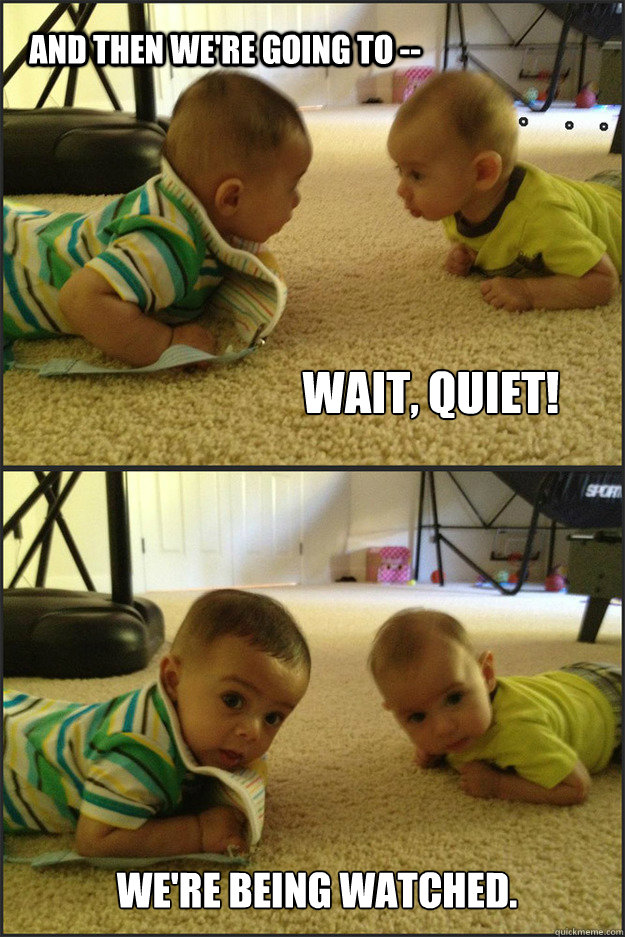 AND THEN WE'RE GOING TO --

WAIT, QUIET!

SPORT

WE'RE BEING WATCHED.

quickmeme.com